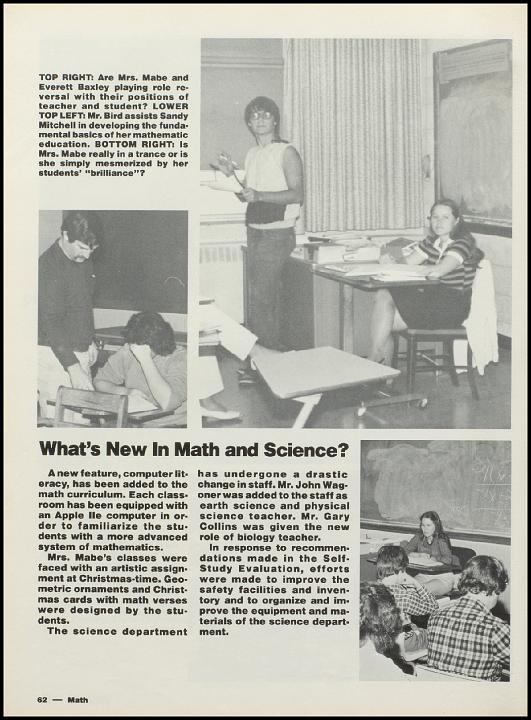 TOP RIGHT: Are Mrs. Mabe and Everett Baxley playing role reversal with their positions of teacher and student? LOWER TOP LEFT: Mr. Bird assists Sandy Mitchell in developing the fundamental basics of her mathematic education. BOTTOM RIGHT: Is Mrs. Mabe really in a trance or is she simply mesmerized by her students' "brilliance"?

What's New In Math and Science?

A new feature, computer literacy, has been added to the math curriculum. Each classroom has been equipped with an Apple IIe computer in order to familiarize the students with a more advanced system of mathematics.

Mrs. Mabe's classes were faced with an artistic assignment at Christmas-time. Geometric ornaments and Christmas cards with math verses were designed by the students.

The science department has undergone a drastic change in staff. Mr. John Wagoner was added to the staff as earth science and physical science teacher. Mr. Gary Collins was given the new role of biology teacher.

In response to recommendations made in the Self-Study Evaluation, efforts were made to improve the safety facilities and inventory and to organize and improve the equipment and materials of the science department.

62 — Math